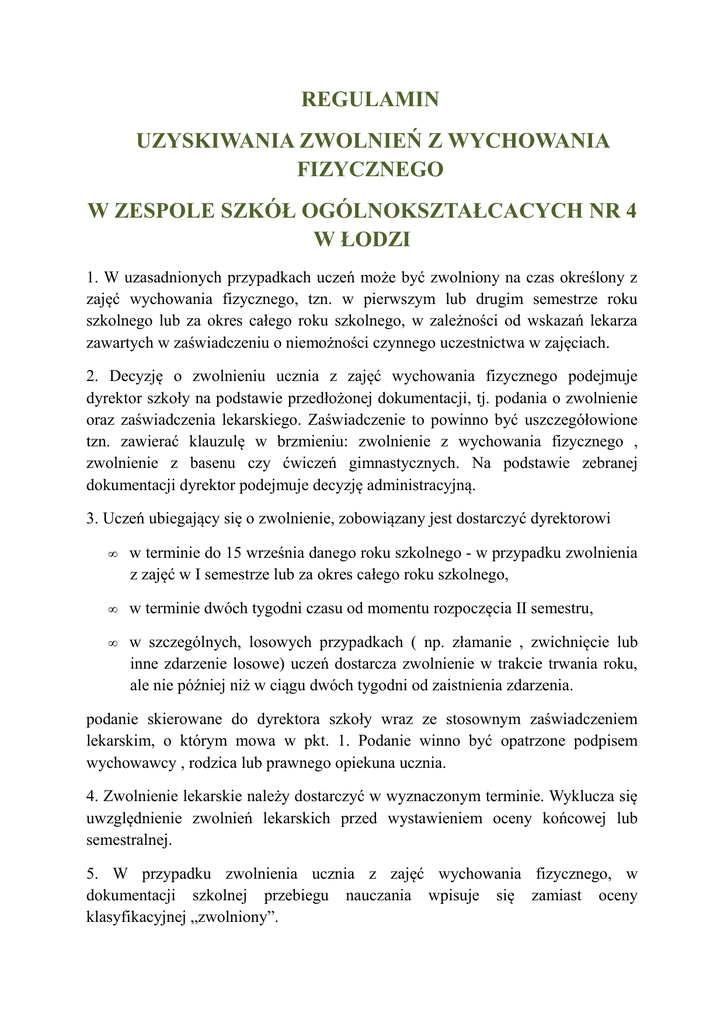 REGULAMIN

UZYSKIWANIA ZWOLNIEŃ Z WYCHOWANIA FIZYCZNEGO

W ZESPOLE SZKÓŁ OGÓLNOKSZTAŁCACYCH NR 4 W ŁODZI

1. W uzasadnionych przypadkach uczeń może być zwolniony na czas określony z zajęć wychowania fizycznego, tzn. w pierwszym lub drugim semestrze roku szkolnego lub za okres całego roku szkolnego, w zależności od wskazań lekarza zawartych w zaświadczeniu o niemożności czynnego uczestnictwa w zajęciach.

2. Decyzję o zwolnieniu ucznia z zajęć wychowania fizycznego podejmuje dyrektor szkoły na podstawie przedłożonej dokumentacji, tj. podania o zwolnienie oraz zaświadczenia lekarskiego. Zaświadczenie to powinno być uszczegółowione tzn. zawierać klauzulę w brzmieniu: zwolnienie z wychowania fizycznego , zwolnienie z basenu czy ćwiczeń gimnastycznych. Na podstawie zebranej dokumentacji dyrektor podejmuje decyzję administracyjną.

3. Uczeń ubiegający się o zwolnienie, zobowiązany jest dostarczyć dyrektorowi

∞ w terminie do 15 września danego roku szkolnego - w przypadku zwolnienia z zajęć w I semestrze lub za okres całego roku szkolnego,

∞ w terminie dwóch tygodni czasu od momentu rozpoczęcia II semestru,

∞ w szczególnych, losowych przypadkach ( np. złamanie , zwichnięcie lub inne zdarzenie losowe) uczeń dostarcza zwolnienie w trakcie trwania roku, ale nie później niż w ciągu dwóch tygodni od zaistnienia zdarzenia.

podanie skierowane do dyrektora szkoły wraz ze stosownym zaświadczeniem lekarskim, o którym mowa w pkt. 1. Podanie winno być opatrzone podpisem wychowawcy , rodzica lub prawnego opiekuna ucznia.

4. Zwolnienie lekarskie należy dostarczyć w wyznaczonym terminie. Wyklucza się uwzględnienie zwolnień lekarskich przed wystawieniem oceny końcowej lub semestralnej.

5. W przypadku zwolnienia ucznia z zajęć wychowania fizycznego, w dokumentacji szkolnej przebiegu nauczania wpisuje się zamiast oceny klasyfikacyjnej „zwolniony”.